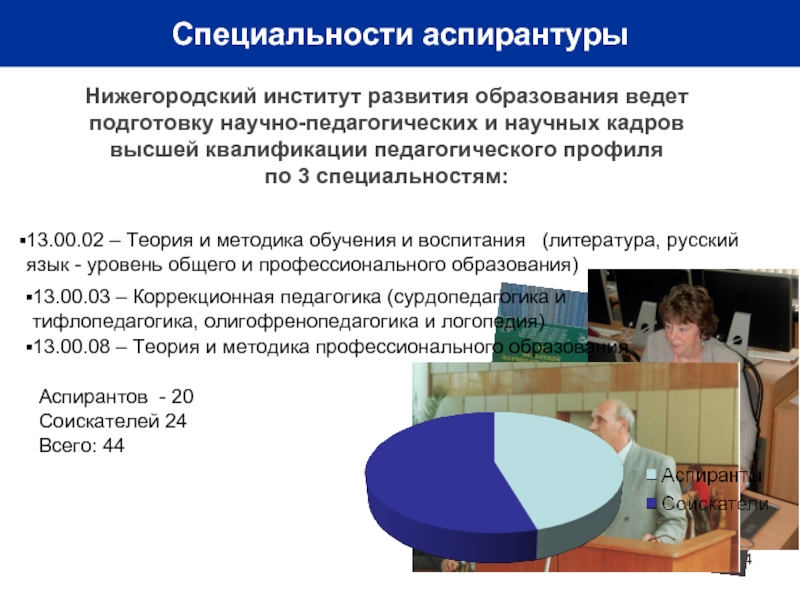 Специальности аспирантуры

Нижегородский институт развития образования ведет подготовку научно-педагогических и научных кадров высшей квалификации педагогического профиля по 3 специальностям:

▪13.00.02 – Теория и методика обучения и воспитания (литература, русский язык - уровень общего и профессионального образования)

▪13.00.03 – Коррекционная педагогика (сурдопедагогика и тифлопедагогика, олигофренопедагогика и логопедия)

▪13.00.08 – Теория и методика профессионального образования

Аспирантов - 20
Соискателей 24
Всего: 44

Аспиранты
Соискатели

4